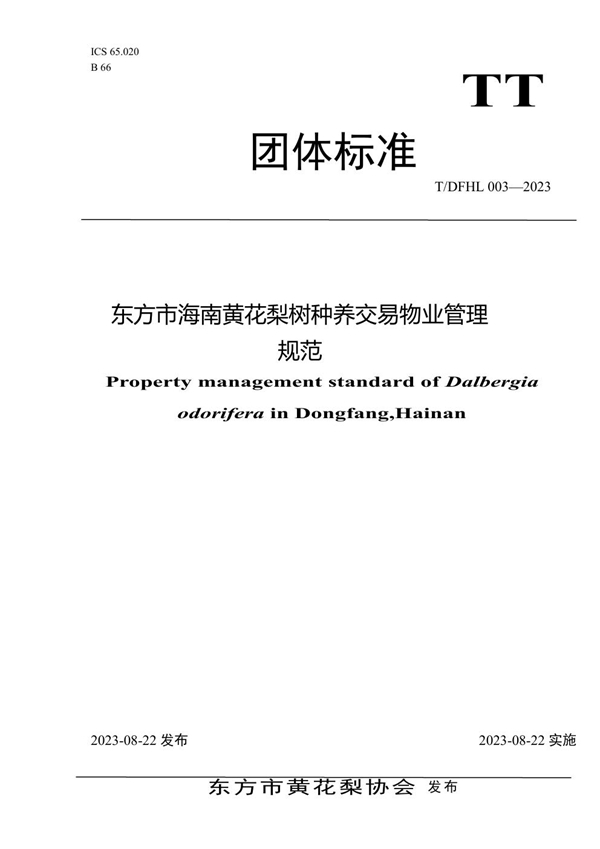 ICS 65.020
B 66

TT

团体标准

T/DFHL 003—2023

东方市海南黄花梨树种养交易物业管理规范

Property management standard of Dalbergia odorifera in Dongfang,Hainan

2023-08-22 发布

2023-08-22 实施

东方市黄花梨协会 发布